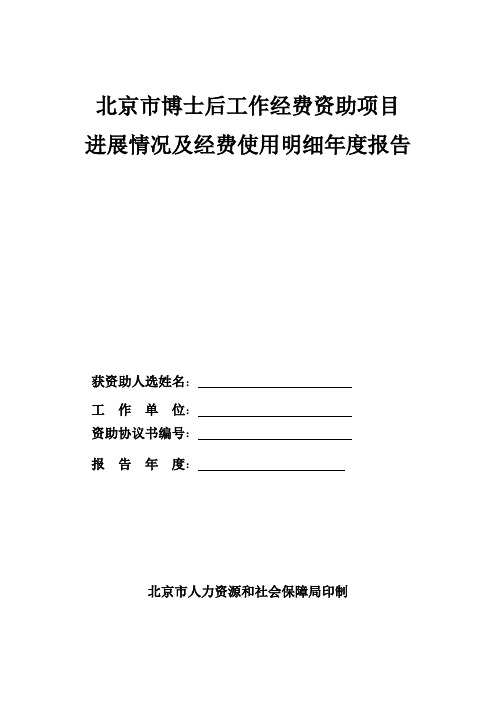 北京市博士后工作经费资助项目
进展情况及经费使用明细年度报告

获资助人选姓名：

工　作　单　位：

资助协议书编号：

报　告　年　度：

北京市人力资源和社会保障局印制